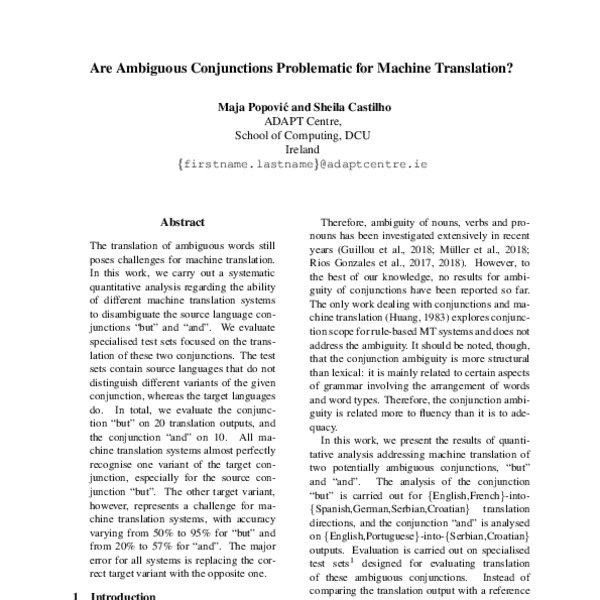 Are Ambiguous Conjunctions Problematic for Machine Translation?

Maja Popović and Sheila Castilho
ADAPT Centre,
School of Computing, DCU
Ireland
{firstname.lastname}@adaptcentre.ie

Abstract

The translation of ambiguous words still poses challenges for machine translation. In this work, we carry out a systematic quantitative analysis regarding the ability of different machine translation systems to disambiguate the source language conjunctions "but" and "and". We evaluate specialised test sets focused on the translation of these two conjunctions. The test sets contain source languages that do not distinguish different variants of the given conjunction, whereas the target languages do. In total, we evaluate the conjunction "but" on 20 translation outputs, and the conjunction "and" on 10. All machine translation systems almost perfectly recognise one variant of the target conjunction, especially for the source conjunction "but". The other target variant, however, represents a challenge for machine translation systems, with accuracy varying from 50% to 95% for "but" and from 20% to 57% for "and". The major error for all systems is replacing the correct target variant with the opposite one.

1 Introduction

Therefore, ambiguity of nouns, verbs and pronouns has been investigated extensively in recent years (Guillou et al., 2018; Müller et al., 2018; Rios Gonzales et al., 2017, 2018). However, to the best of our knowledge, no results for ambiguity of conjunctions have been reported so far. The only work dealing with conjunctions and machine translation (Huang, 1983) explores conjunction scope for rule-based MT systems and does not address the ambiguity. It should be noted, though, that the conjunction ambiguity is more structural than lexical: it is mainly related to certain aspects of grammar involving the arrangement of words and word types. Therefore, the conjunction ambiguity is related more to fluency than it is to adequacy.

In this work, we present the results of quantitative analysis addressing machine translation of two potentially ambiguous conjunctions, "but" and "and". The analysis of the conjunction "but" is carried out for {English,French}-into-{Spanish,German,Serbian,Croatian} translation directions, and the conjunction "and" is analysed on {English,Portuguese}-into-{Serbian,Croatian} outputs. Evaluation is carried out on specialised test sets$^1$ designed for evaluating translation of these ambiguous conjunctions. Instead of comparing the translation output with a reference